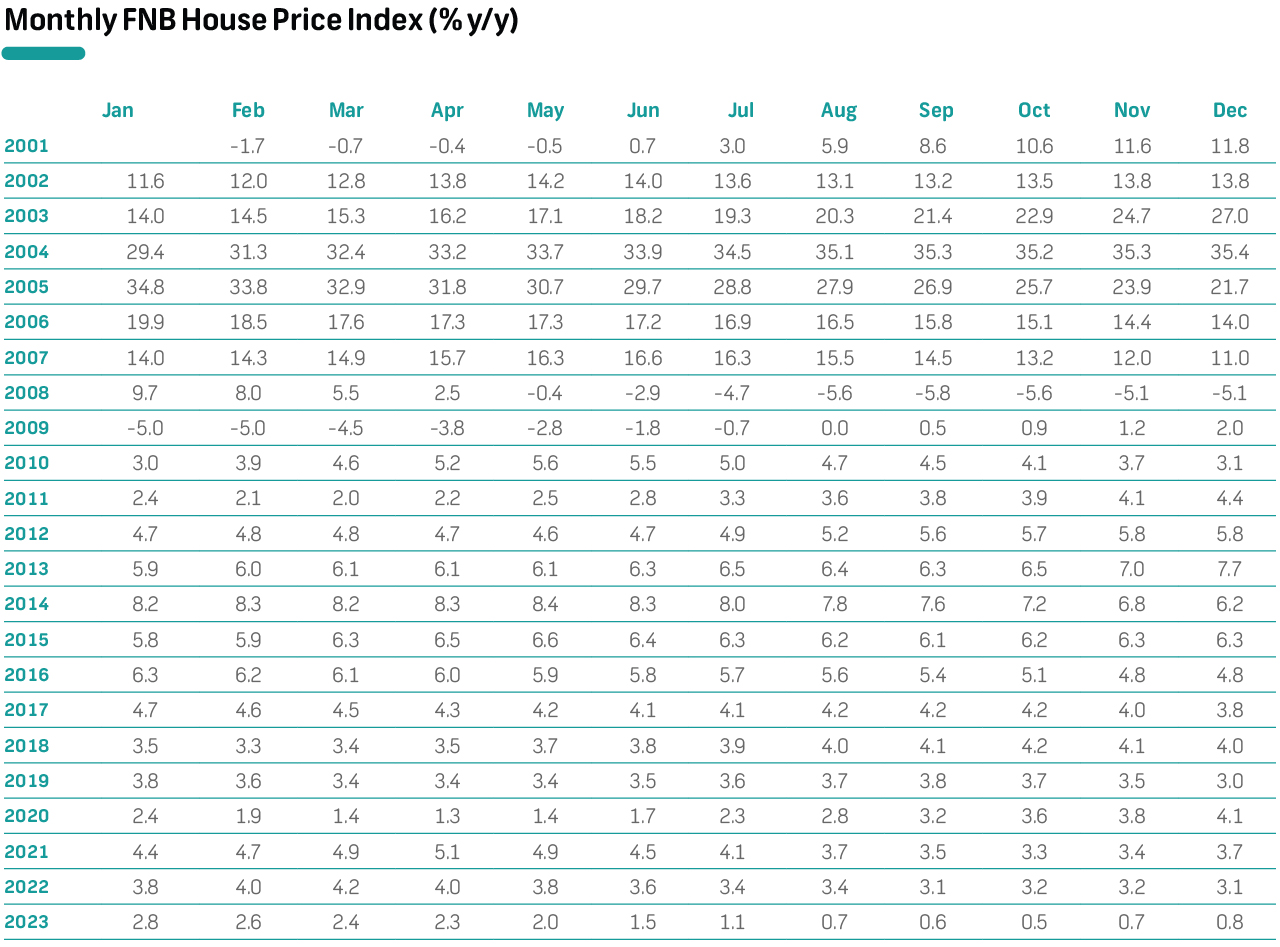 Monthly FNB House Price Index (% y/y)

| | Jan | Feb | Mar | Apr | May | Jun | Jul | Aug | Sep | Oct | Nov | Dec |
|---|---|---|---|---|---|---|---|---|---|---|---|---|
| 2001 | | -1.7 | -0.7 | -0.4 | -0.5 | 0.7 | 3.0 | 5.9 | 8.6 | 10.6 | 11.6 | 11.8 |
| 2002 | 11.6 | 12.0 | 12.8 | 13.8 | 14.2 | 14.0 | 13.6 | 13.1 | 13.2 | 13.5 | 13.8 | 13.8 |
| 2003 | 14.0 | 14.5 | 15.3 | 16.2 | 17.1 | 18.2 | 19.3 | 20.3 | 21.4 | 22.9 | 24.7 | 27.0 |
| 2004 | 29.4 | 31.3 | 32.4 | 33.2 | 33.7 | 33.9 | 34.5 | 35.1 | 35.3 | 35.2 | 35.3 | 35.4 |
| 2005 | 34.8 | 33.8 | 32.9 | 31.8 | 30.7 | 29.7 | 28.8 | 27.9 | 26.9 | 25.7 | 23.9 | 21.7 |
| 2006 | 19.9 | 18.5 | 17.6 | 17.3 | 17.3 | 17.2 | 16.9 | 16.5 | 15.8 | 15.1 | 14.4 | 14.0 |
| 2007 | 14.0 | 14.3 | 14.9 | 15.7 | 16.3 | 16.6 | 16.3 | 15.5 | 14.5 | 13.2 | 12.0 | 11.0 |
| 2008 | 9.7 | 8.0 | 5.5 | 2.5 | -0.4 | -2.9 | -4.7 | -5.6 | -5.8 | -5.6 | -5.1 | -5.1 |
| 2009 | -5.0 | -5.0 | -4.5 | -3.8 | -2.8 | -1.8 | -0.7 | 0.0 | 0.5 | 0.9 | 1.2 | 2.0 |
| 2010 | 3.0 | 3.9 | 4.6 | 5.2 | 5.6 | 5.5 | 5.0 | 4.7 | 4.5 | 4.1 | 3.7 | 3.1 |
| 2011 | 2.4 | 2.1 | 2.0 | 2.2 | 2.5 | 2.8 | 3.3 | 3.6 | 3.8 | 3.9 | 4.1 | 4.4 |
| 2012 | 4.7 | 4.8 | 4.8 | 4.7 | 4.6 | 4.7 | 4.9 | 5.2 | 5.6 | 5.7 | 5.8 | 5.8 |
| 2013 | 5.9 | 6.0 | 6.1 | 6.1 | 6.1 | 6.3 | 6.5 | 6.4 | 6.3 | 6.5 | 7.0 | 7.7 |
| 2014 | 8.2 | 8.3 | 8.2 | 8.3 | 8.4 | 8.3 | 8.0 | 7.8 | 7.6 | 7.2 | 6.8 | 6.2 |
| 2015 | 5.8 | 5.9 | 6.3 | 6.5 | 6.6 | 6.4 | 6.3 | 6.2 | 6.1 | 6.2 | 6.3 | 6.3 |
| 2016 | 6.3 | 6.2 | 6.1 | 6.0 | 5.9 | 5.8 | 5.7 | 5.6 | 5.4 | 5.1 | 4.8 | 4.8 |
| 2017 | 4.7 | 4.6 | 4.5 | 4.3 | 4.2 | 4.1 | 4.1 | 4.2 | 4.2 | 4.2 | 4.0 | 3.8 |
| 2018 | 3.5 | 3.3 | 3.4 | 3.5 | 3.7 | 3.8 | 3.9 | 4.0 | 4.1 | 4.2 | 4.1 | 4.0 |
| 2019 | 3.8 | 3.6 | 3.4 | 3.4 | 3.4 | 3.5 | 3.6 | 3.7 | 3.8 | 3.7 | 3.5 | 3.0 |
| 2020 | 2.4 | 1.9 | 1.4 | 1.3 | 1.4 | 1.7 | 2.3 | 2.8 | 3.2 | 3.6 | 3.8 | 4.1 |
| 2021 | 4.4 | 4.7 | 4.9 | 5.1 | 4.9 | 4.5 | 4.1 | 3.7 | 3.5 | 3.3 | 3.4 | 3.7 |
| 2022 | 3.8 | 4.0 | 4.2 | 4.0 | 3.8 | 3.6 | 3.4 | 3.4 | 3.1 | 3.2 | 3.2 | 3.1 |
| 2023 | 2.8 | 2.6 | 2.4 | 2.3 | 2.0 | 1.5 | 1.1 | 0.7 | 0.6 | 0.5 | 0.7 | 0.8 |